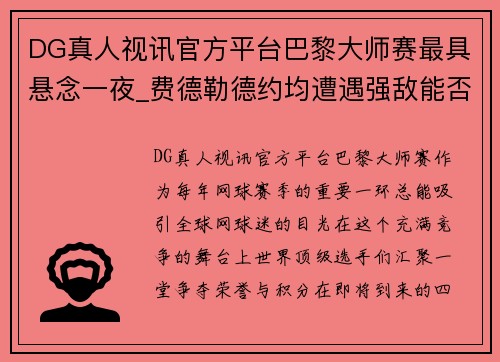 DG真人视讯官方平台巴黎大师赛最具悬念一夜_费德勒德约均遭遇强敌能否

DG真人视讯官方平台巴黎大师赛作为每年网球赛季的重要一环总能吸引全球网球迷的目光在这个充满竞争的舞台上世界顶级选手们汇聚一堂争夺荣誉与积分在即将到来的四